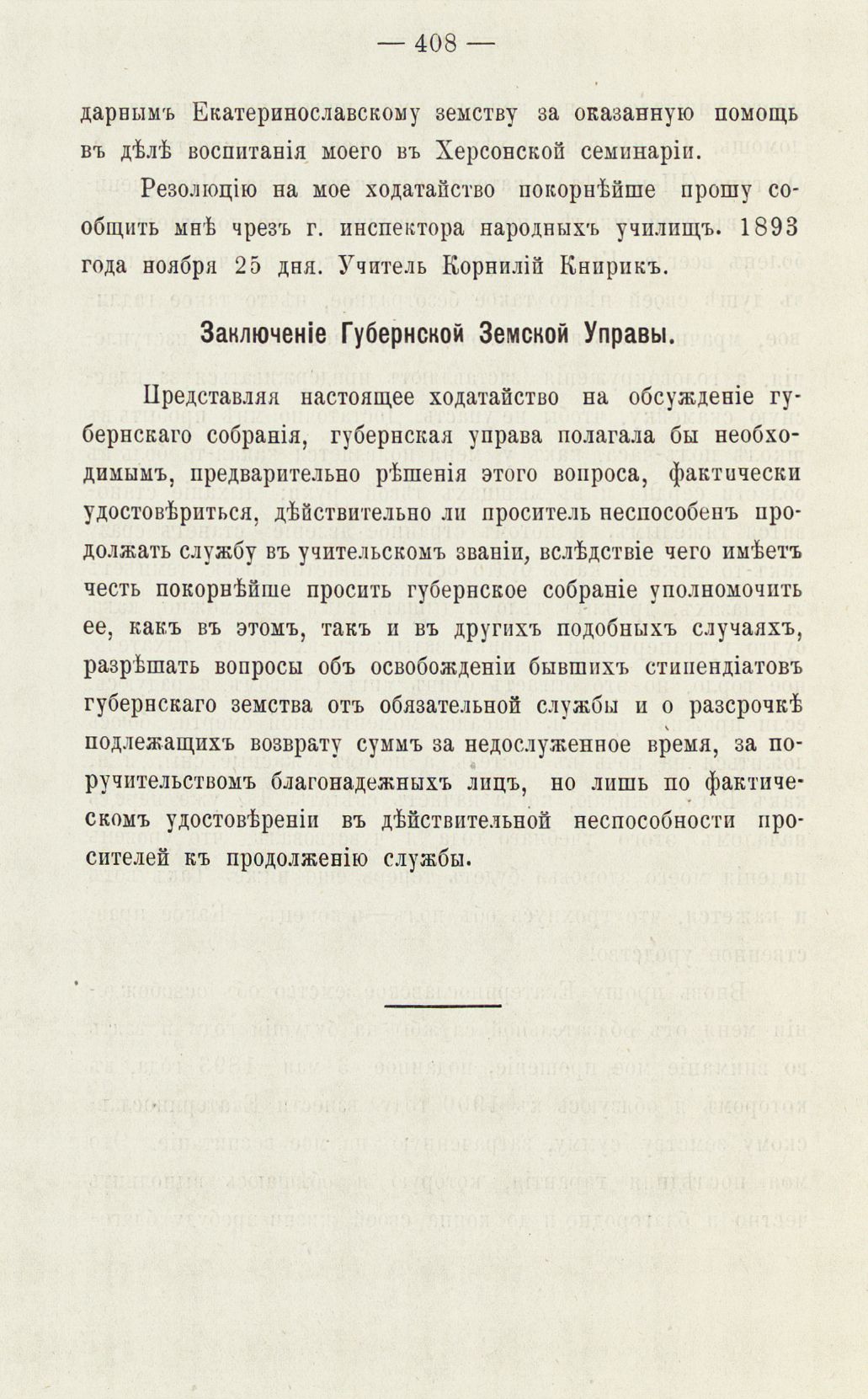 — 408 —

дарнымъ Екатеринославскому земству за оказанную помощь въ дѣлѣ воспитанія моего въ Херсонской семинаріи.

Резолюцію на мое ходатайство покорнѣйше прошу сообщить мнѣ чрезъ г. инспектора народныхъ училищъ. 1893 года ноября 25 дня. Учитель Корнилій Книрикъ.

Заключеніе Губернской Земской Управы.

Представляя настоящее ходатайство на обсужденіе губернскаго собранія, губернская управа полагала бы необходимымъ, предварительно рѣшенія этого вопроса, фактически удостовѣриться, дѣйствительно ли проситель неспособенъ продолжать службу въ учительскомъ званіи, вслѣдствіе чего имѣетъ честь покорнѣйше просить губернское собраніе уполномочить ее, какъ въ этомъ, такъ и въ другихъ подобныхъ случаяхъ, разрѣшать вопросы объ освобожденіи бывшихъ стипендіатовъ губернскаго земства отъ обязательной службы и о разсрочкѣ подлежащихъ возврату суммъ за недослуженное время, за поручительствомъ благонадежныхъ лицъ, но лишь по фактическомъ удостовѣреніи въ дѣйствительной неспособности просителей къ продолженію службы.